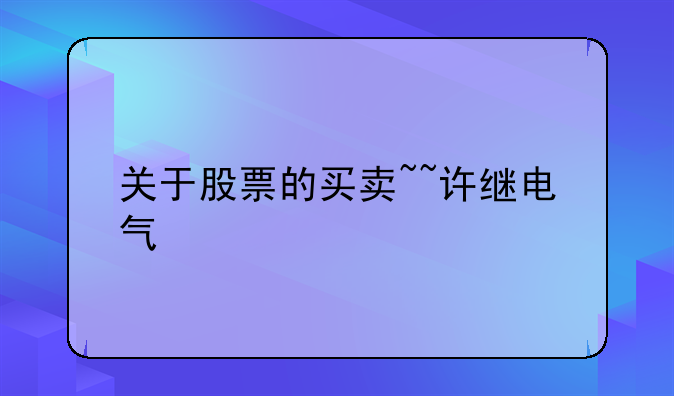 关于股票的买卖~~许继电气